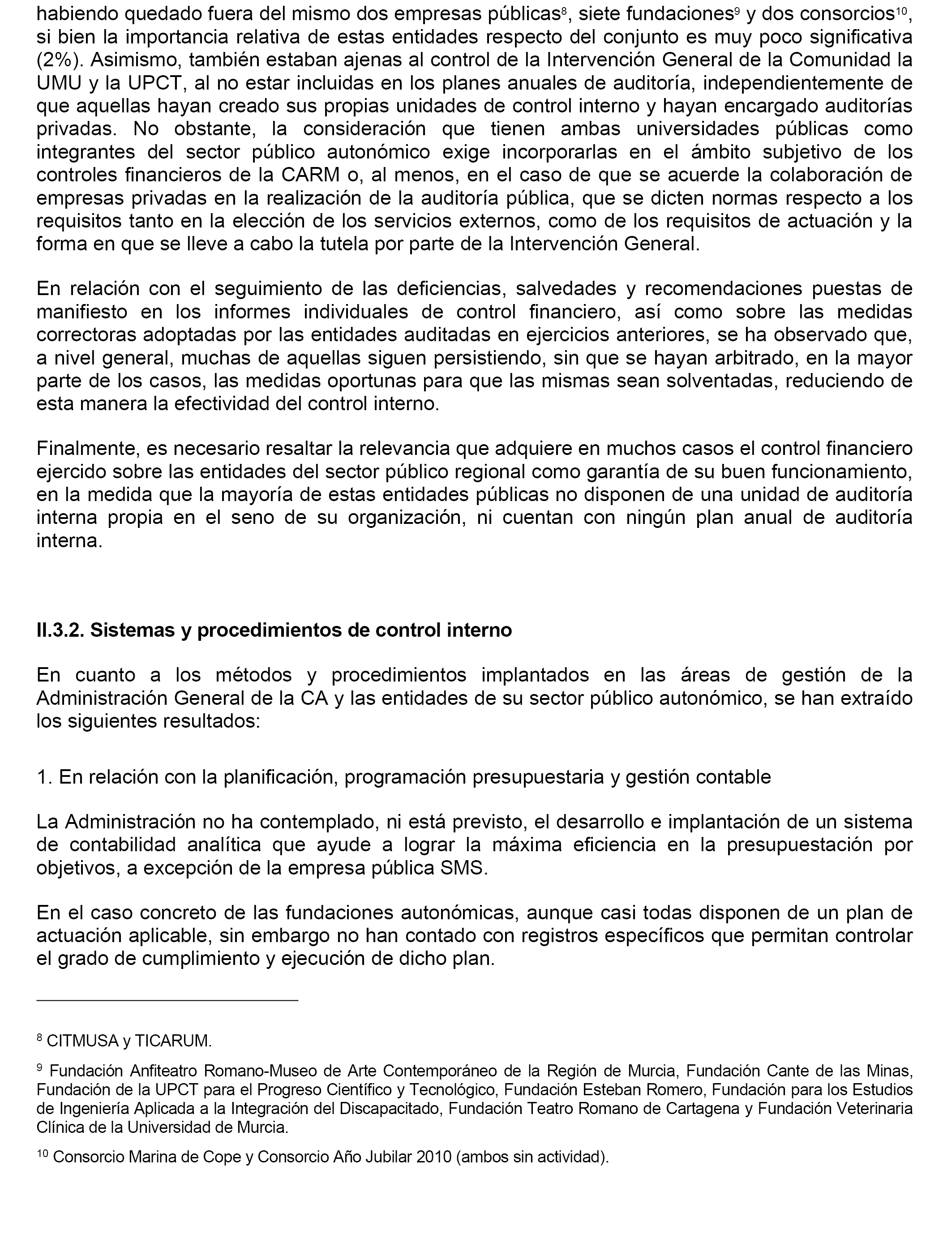 habiendo quedado fuera del mismo dos empresas públicas$^{8}$, siete fundaciones$^{9}$ y dos consorcios$^{10}$, si bien la importancia relativa de estas entidades respecto del conjunto es muy poco significativa (2%). Asimismo, también estaban ajenas al control de la Intervención General de la Comunidad la UMU y la UPCT, al no estar incluidas en los planes anuales de auditoría, independientemente de que aquellas hayan creado sus propias unidades de control interno y hayan encargado auditorías privadas. No obstante, la consideración que tienen ambas universidades públicas como integrantes del sector público autonómico exige incorporarlas en el ámbito subjetivo de los controles financieros de la CARM o, al menos, en el caso de que se acuerde la colaboración de empresas privadas en la realización de la auditoría pública, que se dicten normas respecto a los requisitos tanto en la elección de los servicios externos, como de los requisitos de actuación y la forma en que se lleve a cabo la tutela por parte de la Intervención General.

En relación con el seguimiento de las deficiencias, salvedades y recomendaciones puestas de manifiesto en los informes individuales de control financiero, así como sobre las medidas correctoras adoptadas por las entidades auditadas en ejercicios anteriores, se ha observado que, a nivel general, muchas de aquellas siguen persistiendo, sin que se hayan arbitrado, en la mayor parte de los casos, las medidas oportunas para que las mismas sean solventadas, reduciendo de esta manera la efectividad del control interno.

Finalmente, es necesario resaltar la relevancia que adquiere en muchos casos el control financiero ejercido sobre las entidades del sector público regional como garantía de su buen funcionamiento, en la medida que la mayoría de estas entidades públicas no disponen de una unidad de auditoría interna propia en el seno de su organización, ni cuentan con ningún plan anual de auditoría interna.

II.3.2. Sistemas y procedimientos de control interno

En cuanto a los métodos y procedimientos implantados en las áreas de gestión de la Administración General de la CA y las entidades de su sector público autonómico, se han extraído los siguientes resultados:

1. En relación con la planificación, programación presupuestaria y gestión contable

La Administración no ha contemplado, ni está previsto, el desarrollo e implantación de un sistema de contabilidad analítica que ayude a lograr la máxima eficiencia en la presupuestación por objetivos, a excepción de la empresa pública SMS.

En el caso concreto de las fundaciones autonómicas, aunque casi todas disponen de un plan de actuación aplicable, sin embargo no han contado con registros específicos que permitan controlar el grado de cumplimiento y ejecución de dicho plan.

$^{8}$ CITMUSA y TICARUM.

$^{9}$ Fundación Anfiteatro Romano-Museo de Arte Contemporáneo de la Región de Murcia, Fundación Cante de las Minas, Fundación de la UPCT para el Progreso Científico y Tecnológico, Fundación Esteban Romero, Fundación para los Estudios de Ingeniería Aplicada a la Integración del Discapacitado, Fundación Teatro Romano de Cartagena y Fundación Veterinaria Clínica de la Universidad de Murcia.

$^{10}$ Consorcio Marina de Cope y Consorcio Año Jubilar 2010 (ambos sin actividad).